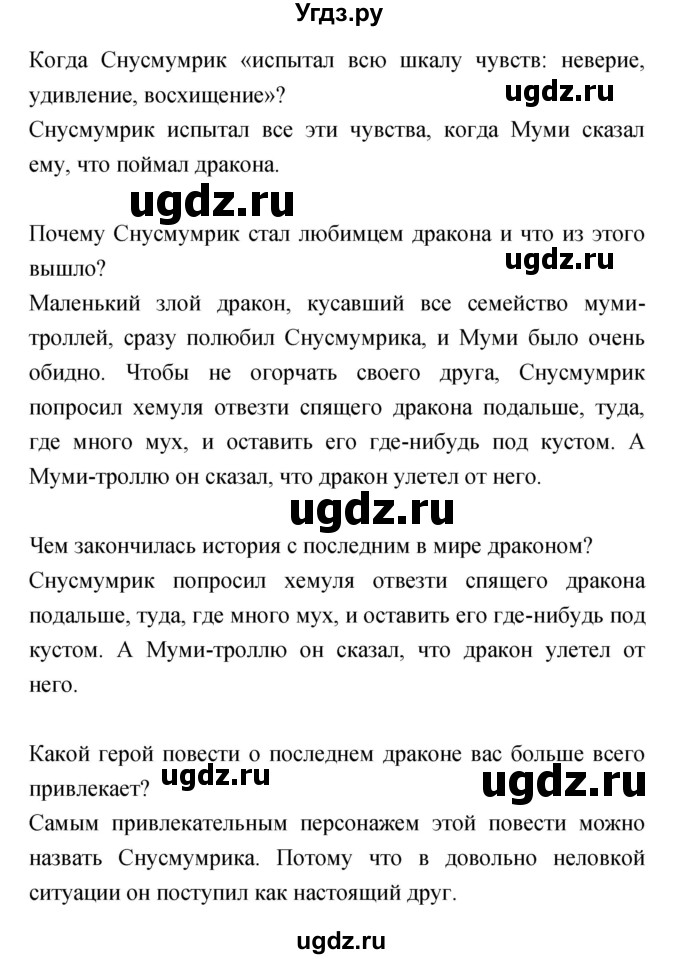 Угдз.ру

Когда Снусмумрик «испытал всю шкалу чувств: неверие, удивление, восхищение»?

ugdz.ru

Снусмумрик испытал все эти чувства, когда Муми сказал ему, что поймал дракона.

ugdz.ru

Почему Снусмумрик стал любимцем дракона и что из этого вышло?

ugdz.ru

Маленький злой дракон, кусавший все семейство муми-троллей, сразу полюбил Снусмумрика, и Муми было очень обидно. Чтобы не огорчать своего друга, Снусмумрик попросил хемуля отвезти спящего дракона подальше, туда, где много мух, и оставить его где-нибудь под кустом. А Муми-троллю он сказал, что дракон улетел от него.

ugdz.ru

Чем закончилась история с последним в мире драконом?

Снусмумрик попросил хемуля отвезти спящего дракона подальше, туда, где много мух, и оставить его где-нибудь под кустом. А Муми-троллю он сказал, что дракон улетел от него.

Какой герой повести о последнем драконе вас больше всего привлекает?

ugdz.ru

ugdz.ru

Самым привлекательным персонажем этой повести можно назвать Снусмумрика. Потому что в довольно неловкой ситуации он поступил как настоящий друг.

ugdz.ru